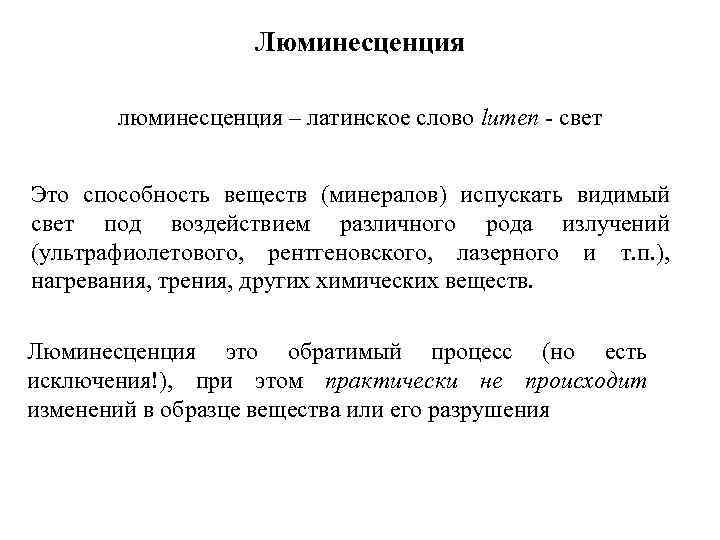 Люминесценция

люминесценция – латинское слово lumen - свет

Это способность веществ (минералов) испускать видимый свет под воздействием различного рода излучений (ультрафиолетового, рентгеновского, лазерного и т.п.), нагревания, трения, других химических веществ.

Люминесценция это обратимый процесс (но есть исключения!), при этом практически не происходит изменений в образце вещества или его разрушения